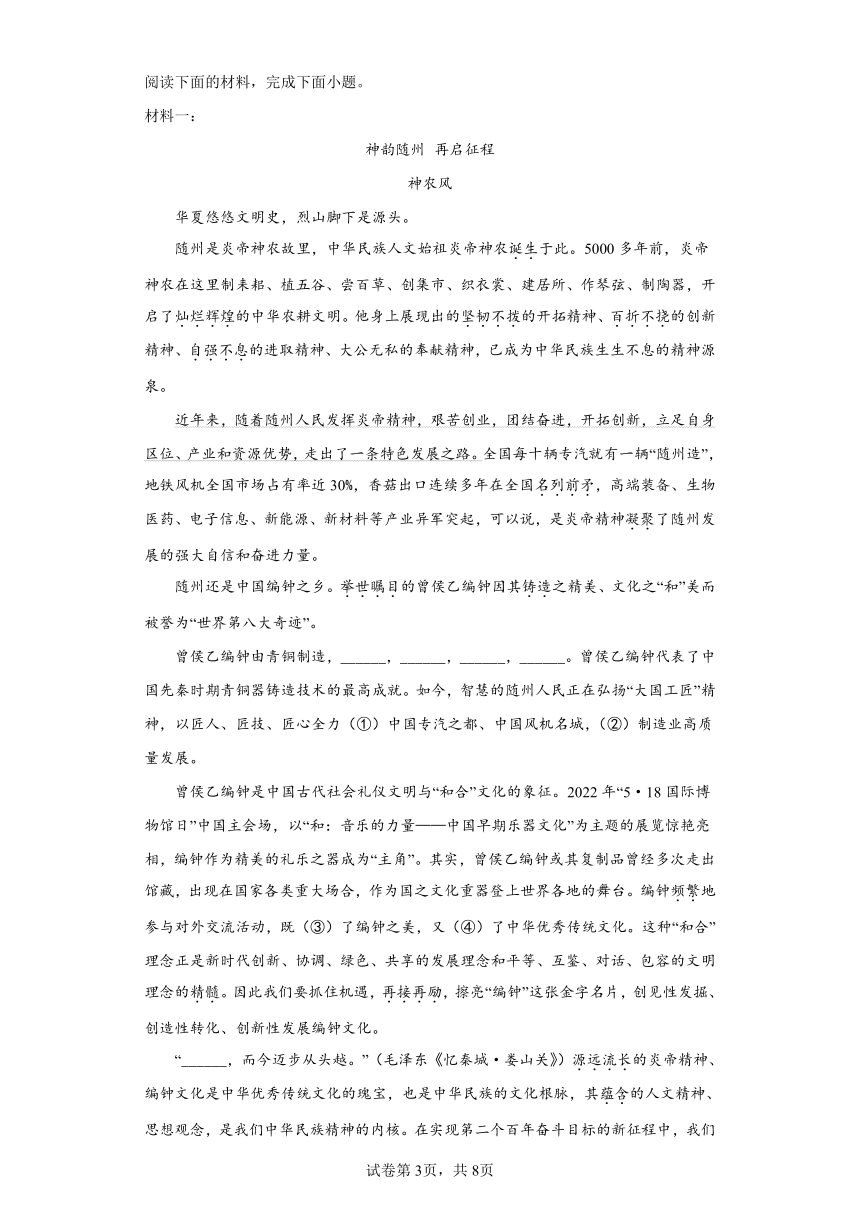 阅读下面的材料，完成下面小题。

材料一：

神韵随州 再启征程

神农风

华夏悠悠文明史，烈山脚下是源头。

随州是炎帝神农故里，中华民族人文始祖炎帝神农诞生于此。5000多年前，炎帝神农在这里制耒耜、植五谷、尝百草、创集市、织衣裳、建居所、作琴弦、制陶器，开启了灿烂辉煌的中华农耕文明。他身上展现出的坚韧不拔的开拓精神、百折不挠的创新精神、自强不息的进取精神、大公无私的奉献精神，已成为中华民族生生不息的精神源泉。

近年来，随着随州人民发挥炎帝精神，艰苦创业，团结奋进，开拓创新，立足自身区位、产业和资源优势，走出了一条特色发展之路。全国每十辆专汽就有一辆“随州造”，地铁风机全国市场占有率近30%，香菇出口连续多年在全国名列前矛，高端装备、生物医药、电子信息、新能源、新材料等产业异军突起，可以说，是炎帝精神凝聚了随州发展的强大自信和奋进力量。

随州还是中国编钟之乡。举世瞩目的曾侯乙编钟因其铸造之精美、文化之“和”美而被誉为“世界第八大奇迹”。

曾侯乙编钟由青铜制造，______，______，______，______。曾侯乙编钟代表了中国先秦时期青铜器铸造技术的最高成就。如今，智慧的随州人民正在弘扬“大国工匠”精神，以匠人、匠技、匠心全力（①）中国专汽之都、中国风机名城，（②）制造业高质量发展。

曾侯乙编钟是中国古代社会礼仪文明与“和合”文化的象征。2022年“5·18国际博物馆日”中国主会场，以“和：音乐的力量——中国早期乐器文化”为主题的展览惊艳亮相，编钟作为精美的礼乐之器成为“主角”。其实，曾侯乙编钟或其复制品曾经多次走出馆藏，出现在国家各类重大场合，作为国之文化重器登上世界各地的舞台。编钟频繁地参与对外交流活动，既（③）了编钟之美，又（④）了中华优秀传统文化。这种“和合”理念正是新时代创新、协调、绿色、共享的发展理念和平等、互鉴、对话、包容的文明理念的精髓。因此我们要抓住机遇，再接再励，擦亮“编钟”这张金字名片，创见性发掘、创造性转化、创新性发展编钟文化。

“______，而今迈步从头越。”（毛泽东《忆秦娥·娄山关》）源远流长的炎帝精神、编钟文化是中华优秀传统文化的瑰宝，也是中华民族的文化根脉，其蕴含的人文精神、思想观念，是我们中华民族精神的内核。在实现第二个百年奋斗目标的新征程中，我们

试卷第3页，共8页